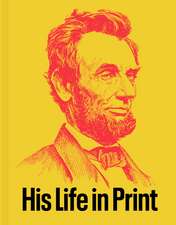 His Life in Print